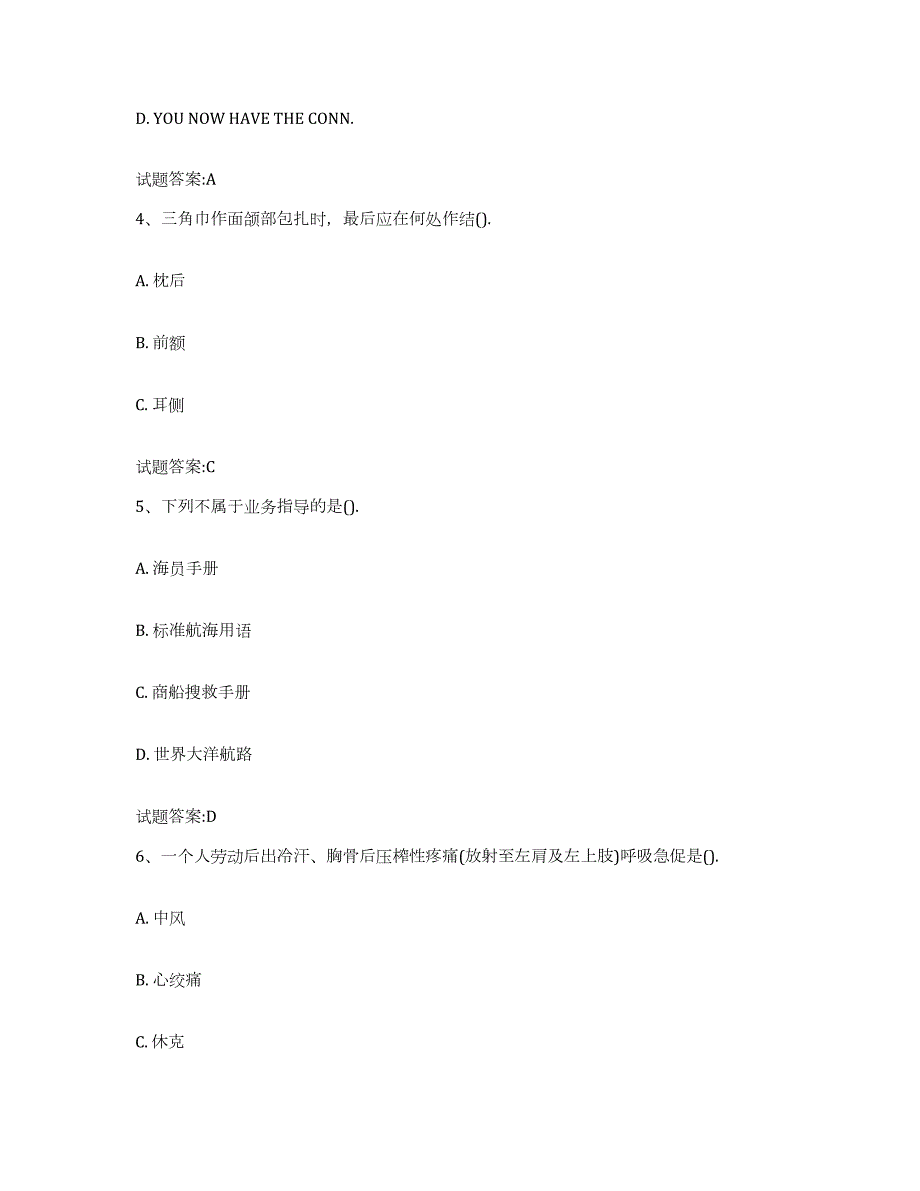 D. YOU NOW HAVE THE CONN.

试题答案:A

4、三角巾作面颌部包扎时，最后应在何处作结().

A. 枕后

B. 前额

C. 耳侧

试题答案:C

5、下列不属于业务指导的是().

A. 海员手册

B. 标准航海用语

C. 商船搜救手册

D. 世界大洋航路

试题答案:D

6、一个人劳动后出冷汗、胸骨后压榨性疼痛(放射至左肩及左上肢)呼吸急促是().

A. 中风

B. 心绞痛

C. 休克